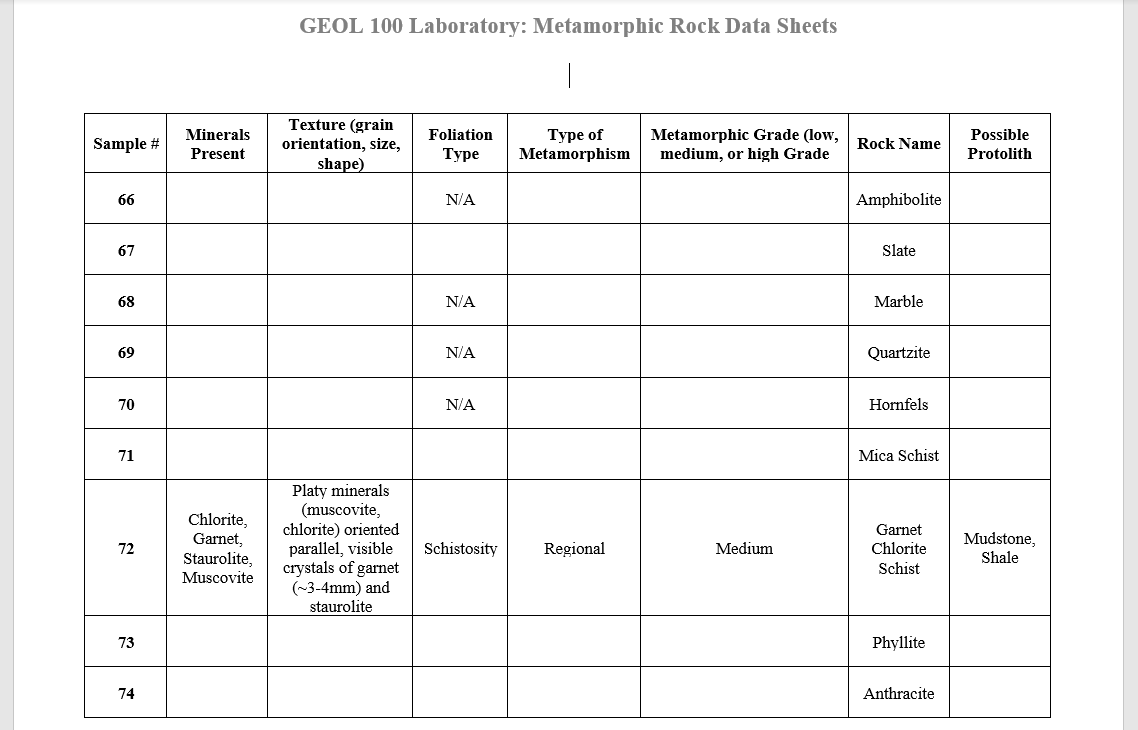 GEOL 100 Laboratory: Metamorphic Rock Data Sheets

| Sample # | Minerals Present | Texture (grain orientation, size, shape) | Foliation Type | Type of Metamorphism | Metamorphic Grade (low, medium, or high Grade | Rock Name | Possible Protolith |
|---|---|---|---|---|---|---|---|
| 66 | | | N/A | | | Amphibolite | |
| 67 | | | | | | Slate | |
| 68 | | | N/A | | | Marble | |
| 69 | | | N/A | | | Quartzite | |
| 70 | | | N/A | | | Hornfels | |
| 71 | | | | | | Mica Schist | |
| 72 | Chlorite, Garnet, Staurolite, Muscovite | Platy minerals (muscovite, chlorite) oriented parallel, visible crystals of garnet (~3-4mm) and staurolite | Schistosity | Regional | Medium | Garnet Chlorite Schist | Mudstone, Shale |
| 73 | | | | | | Phyllite | |
| 74 | | | | | | Anthracite | |